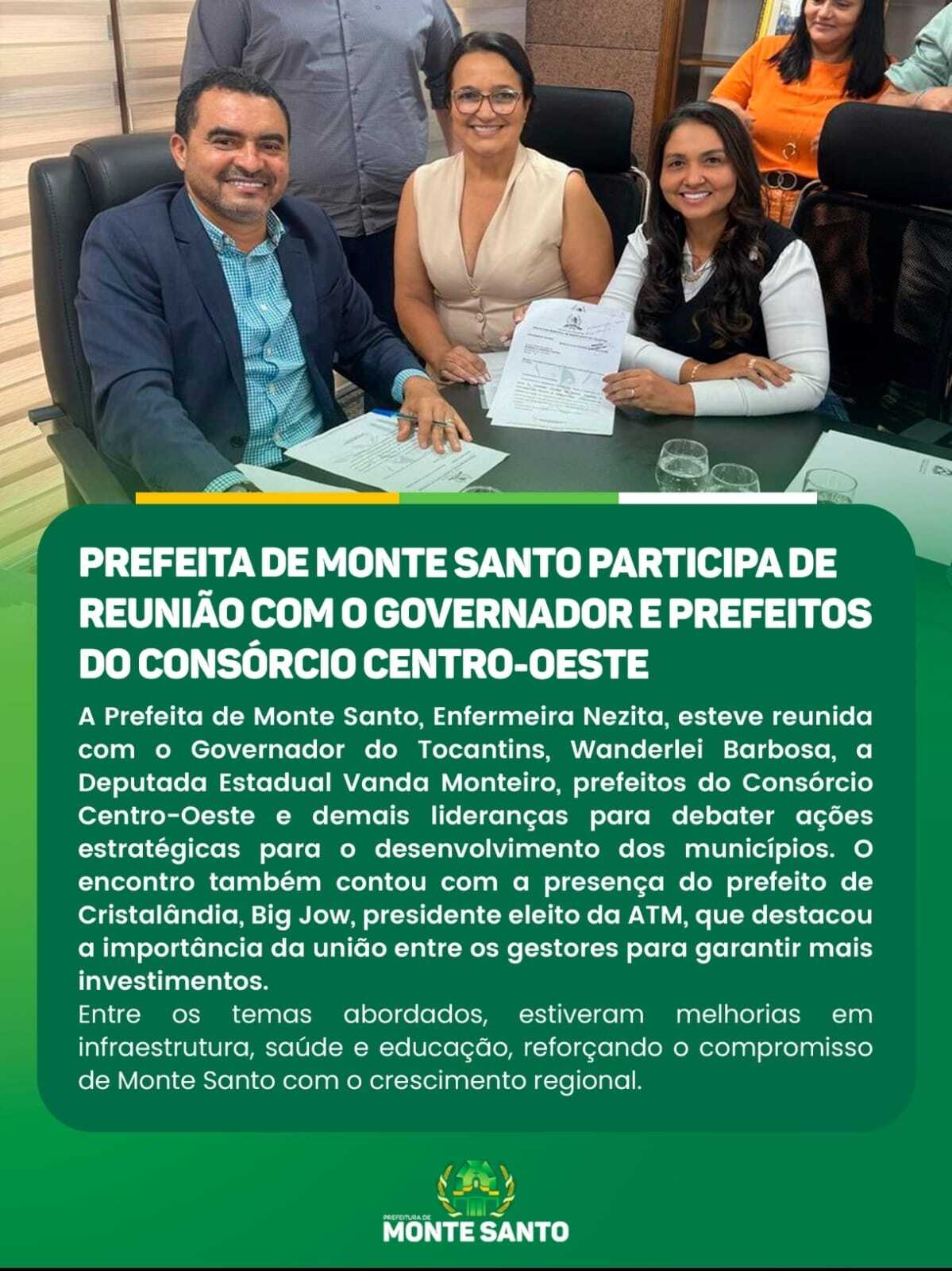 PREFEITA DE MONTE SANTO PARTICIPA DE REUNIÃO COM O GOVERNADOR E PREFEITOS DO CONSÓRCIO CENTRO-OESTE

A Prefeita de Monte Santo, Enfermeira Nezita, esteve reunida com o Governador do Tocantins, Wanderlei Barbosa, a Deputada Estadual Vanda Monteiro, prefeitos do Consórcio Centro-Oeste e demais lideranças para debater ações estratégicas para o desenvolvimento dos municípios. O encontro também contou com a presença do prefeito de Cristalândia, Big Jow, presidente eleito da ATM, que destacou a importância da união entre os gestores para garantir mais investimentos.

Entre os temas abordados, estiveram melhorias em infraestrutura, saúde e educação, reforçando o compromisso de Monte Santo com o crescimento regional.

PREFEITURA DE
MONTE SANTO